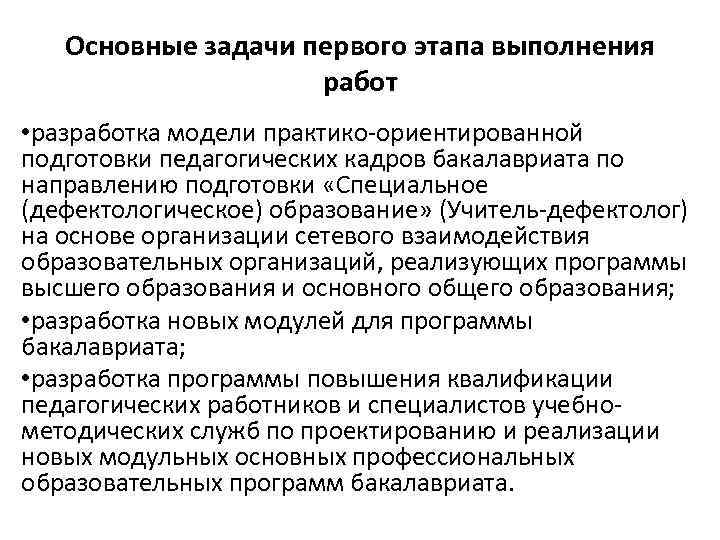 Основные задачи первого этапа выполнения работ

•разработка модели практико-ориентированной подготовки педагогических кадров бакалавриата по направлению подготовки «Специальное (дефектологическое) образование» (Учитель-дефектолог) на основе организации сетевого взаимодействия образовательных организаций, реализующих программы высшего образования и основного общего образования;

•разработка новых модулей для программы бакалавриата;

•разработка программы повышения квалификации педагогических работников и специалистов учебно-методических служб по проектированию и реализации новых модульных основных профессиональных образовательных программ бакалавриата.